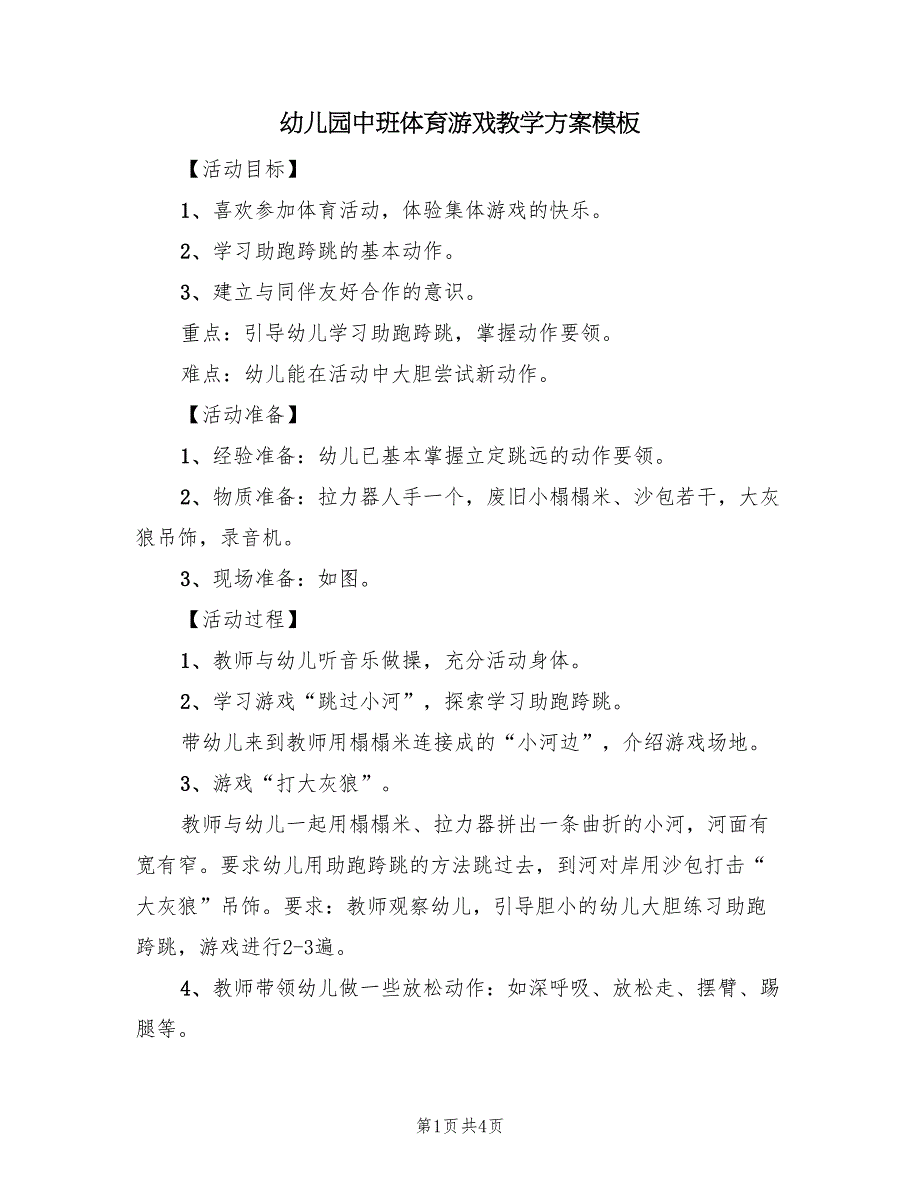 幼儿园中班体育游戏教学方案模板

【活动目标】

1、喜欢参加体育活动，体验集体游戏的快乐。

2、学习助跑跨跳的基本动作。

3、建立与同伴友好合作的意识。

重点：引导幼儿学习助跑跨跳，掌握动作要领。

难点：幼儿能在活动中大胆尝试新动作。

【活动准备】

1、经验准备：幼儿已基本掌握立定跳远的动作要领。

2、物质准备：拉力器人手一个，废旧小榻榻米、沙包若干，大灰狼吊饰，录音机。

3、现场准备：如图。

【活动过程】

1、教师与幼儿听音乐做操，充分活动身体。

2、学习游戏“跳过小河”，探索学习助跑跨跳。

带幼儿来到教师用榻榻米连接成的“小河边”，介绍游戏场地。

3、游戏“打大灰狼”。

教师与幼儿一起用榻榻米、拉力器拼出一条曲折的小河，河面有宽有窄。要求幼儿用助跑跨跳的方法跳过去，到河对岸用沙包打击“大灰狼”吊饰。要求：教师观察幼儿，引导胆小的幼儿大胆练习助跑跨跳，游戏进行2-3遍。

4、教师带领幼儿做一些放松动作：如深呼吸、放松走、摆臂、踢腿等。

第1页 共4页